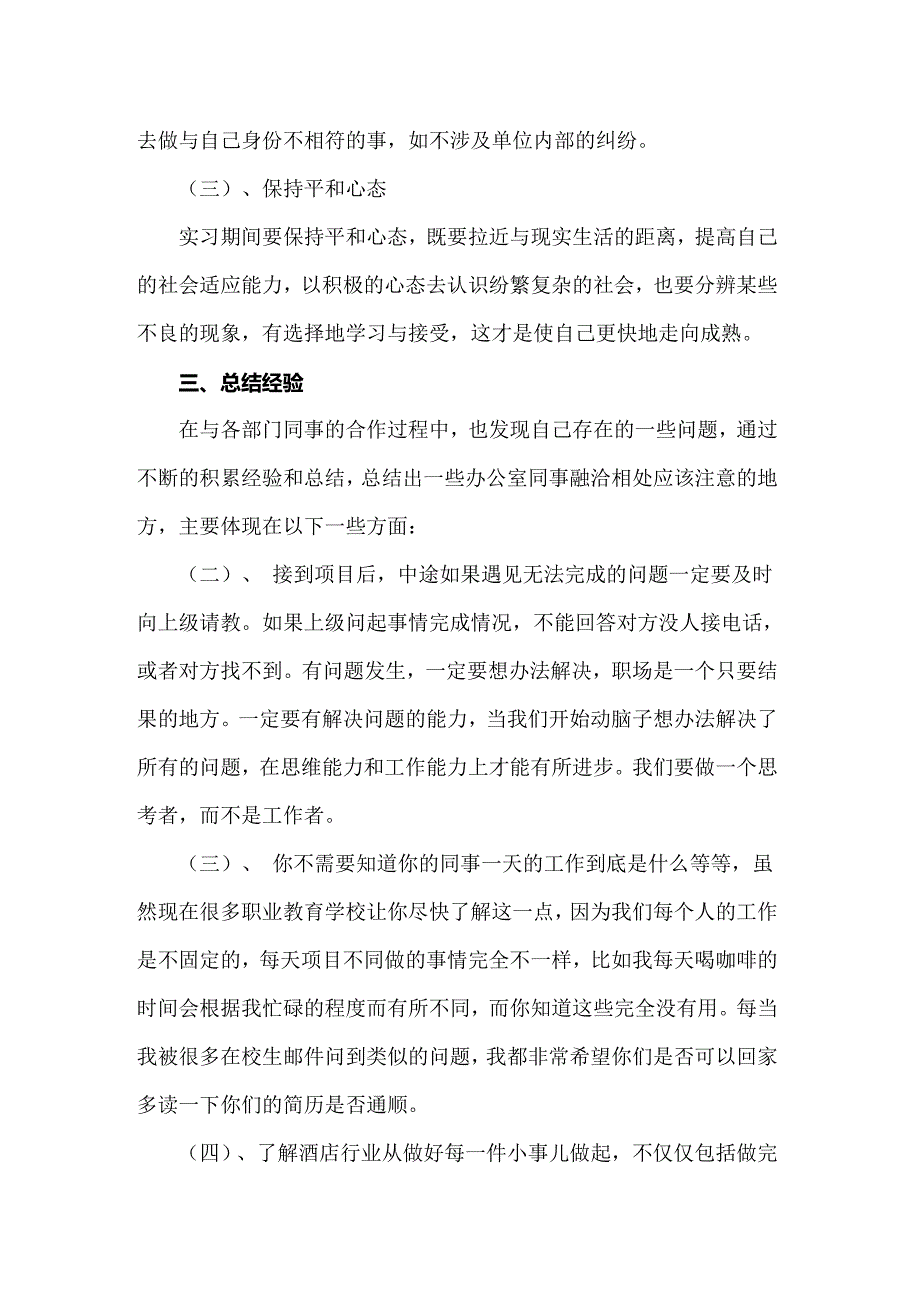 去做与自己身份不相符的事，如不涉及单位内部的纠纷。

（三）、保持平和心态

实习期间要保持平和心态，既要拉近与现实生活的距离，提高自己的社会适应能力，以积极的心态去认识纷繁复杂的社会，也要分辨某些不良的现象，有选择地学习与接受，这才是使自己更快地走向成熟。

三、总结经验

在与各部门同事的合作过程中，也发现自己存在的一些问题，通过不断的积累经验和总结，总结出一些办公室同事融洽相处应该注意的地方，主要体现在以下一些方面：

（二）、 接到项目后，中途如果遇见无法完成的问题一定要及时向上级请教。如果上级问起事情完成情况，不能回答对方没人接电话，或者对方找不到。有问题发生，一定要想办法解决，职场是一个只要结果的地方。一定要有解决问题的能力，当我们开始动脑子想办法解决了所有的问题，在思维能力和工作能力上才能有所进步。我们要做一个思考者，而不是工作者。

（三）、 你不需要知道你的同事一天的工作到底是什么等等，虽然现在很多职业教育学校让你尽快了解这一点，因为我们每个人的工作是不固定的，每天项目不同做的事情完全不一样，比如我每天喝咖啡的时间会根据我忙碌的程度而有所不同，而你知道这些完全没有用。每当我被很多在校生邮件问到类似的问题，我都非常希望你们是否可以回家多读一下你们的简历是否通顺。

（四）、了解酒店行业从做好每一件小事儿做起，不仅仅包括做完